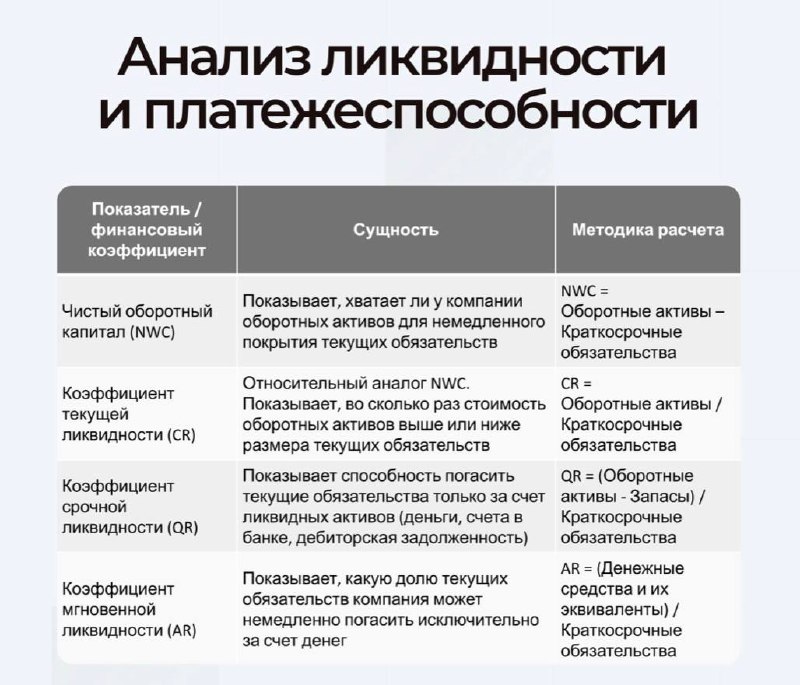 Анализ ликвидности и платежеспособности

| Показатель / финансовый коэффициент | Сущность | Методика расчета |
|---|---|---|
| Чистый оборотный капитал (NWC) | Показывает, хватает ли у компании оборотных активов для немедленного покрытия текущих обязательств | NWC = Оборотные активы – Краткосрочные обязательства |
| Коэффициент текущей ликвидности (CR) | Относительный аналог NWC. Показывает, во сколько раз стоимость оборотных активов выше или ниже размера текущих обязательств | CR = Оборотные активы / Краткосрочные обязательства |
| Коэффициент срочной ликвидности (QR) | Показывает способность погасить текущие обязательства только за счет ликвидных активов (деньги, счета в банке, дебиторская задолженность) | QR = (Оборотные активы - Запасы) / Краткосрочные обязательства |
| Коэффициент мгновенной ликвидности (AR) | Показывает, какую долю текущих обязательств компания может немедленно погасить исключительно за счет денег | AR = (Денежные средства и их эквиваленты) / Краткосрочные обязательства |